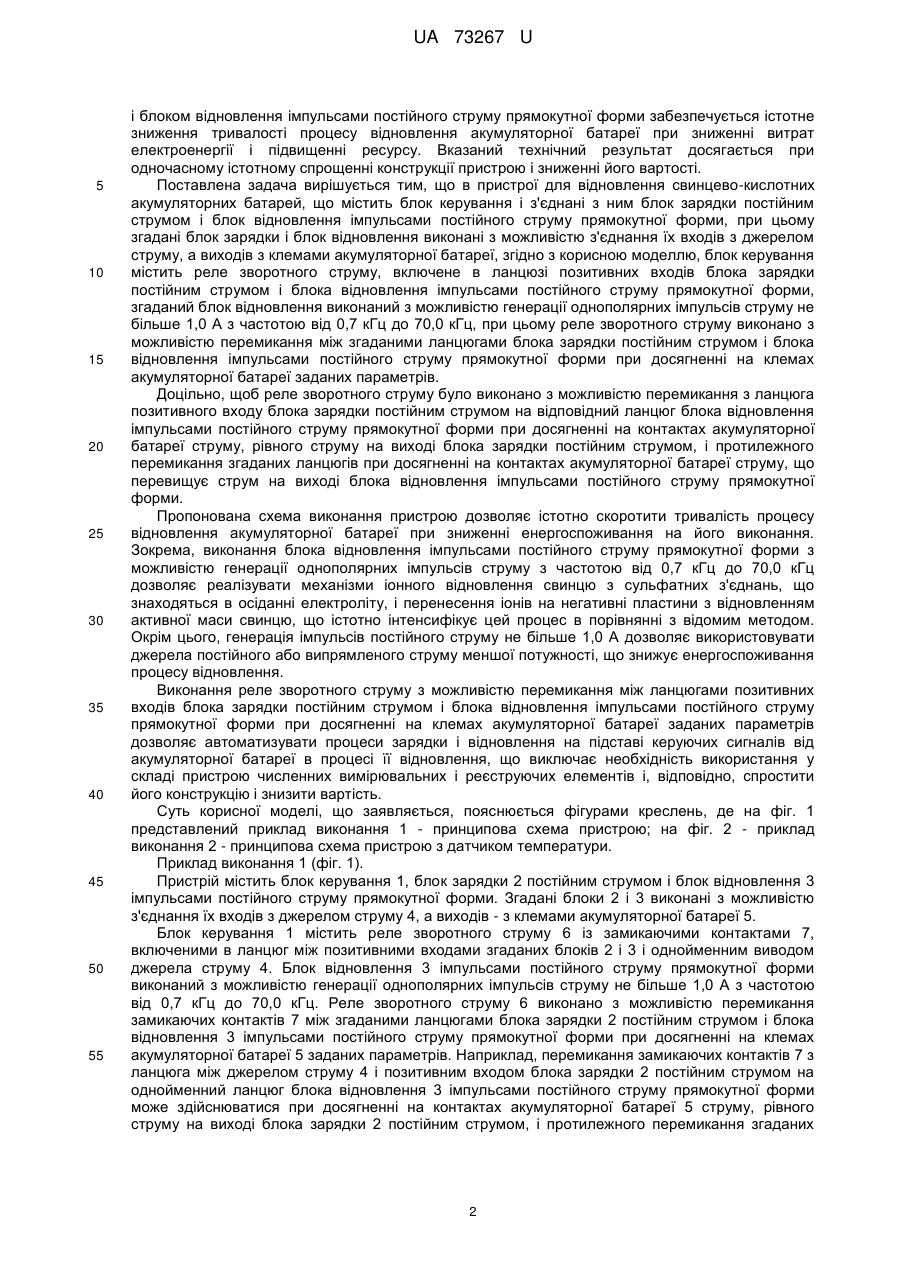 UA 73267 U

і блоком відновлення імпульсами постійного струму прямокутної форми забезпечується істотне зниження тривалості процесу відновлення акумуляторної батареї при зниженні витрат електроенергії і підвищенні ресурсу. Вказаний технічний результат досягається при одночасному істотному спрощенні конструкції пристрою і зниженні його вартості.

5 Поставлена задача вирішується тим, що в пристрої для відновлення свинцево-кислотних акумуляторних батарей, що містить блок керування і з'єднані з ним блок зарядки постійним струмом і блок відновлення імпульсами постійного струму прямокутної форми, при цьому згадані блок зарядки і блок відновлення виконані з можливістю з'єднання їх входів з джерелом струму, а виходів з клемами акумуляторної батареї, згідно з корисною моделлю, блок керування

10 містить реле зворотного струму, включене в ланцюзі позитивних входів блока зарядки постійним струмом і блока відновлення імпульсами постійного струму прямокутної форми, згаданий блок відновлення виконаний з можливістю генерації однополярних імпульсів струму не більше 1,0 А з частотою від 0,7 кГц до 70,0 кГц, при цьому реле зворотного струму виконано з можливістю перемикання між згаданими ланцюгами блока зарядки постійним струмом і блока

15 відновлення імпульсами постійного струму прямокутної форми при досягненні на клемах акумуляторної батареї заданих параметрів.

Доцільно, щоб реле зворотного струму було виконано з можливістю перемикання з ланцюга позитивного входу блока зарядки постійним струмом на відповідний ланцюг блока відновлення імпульсами постійного струму прямокутної форми при досягненні на контактах акумуляторної

20 батареї струму, рівного струму на виході блока зарядки постійним струмом, і протилежного перемикання згаданих ланцюгів при досягненні на контактах акумуляторної батареї струму, що перевищує струм на виході блока відновлення імпульсами постійного струму прямокутної форми.

Пропонована схема виконання пристрою дозволяє істотно скоротити тривалість процесу

25 відновлення акумуляторної батареї при зниженні енергоспоживання на його виконання. Зокрема, виконання блока відновлення імпульсами постійного струму прямокутної форми з можливістю генерації однополярних імпульсів струму з частотою від 0,7 кГц до 70,0 кГц дозволяє реалізувати механізми іонного відновлення свинцю з сульфатних з'єднань, що знаходяться в осіданні електроліту, і перенесення іонів на негативні пластини з відновленням

30 активної маси свинцю, що істотно інтенсифікує цей процес в порівнянні з відомим методом. Окрім цього, генерація імпульсів постійного струму не більше 1,0 А дозволяє використовувати джерела постійного або випрямленого струму меншої потужності, що знижує енергоспоживання процесу відновлення.

Виконання реле зворотного струму з можливістю перемикання між ланцюгами позитивних

35 входів блока зарядки постійним струмом і блока відновлення імпульсами постійного струму прямокутної форми при досягненні на клемах акумуляторної батареї заданих параметрів дозволяє автоматизувати процеси зарядки і відновлення на підставі керуючих сигналів від акумуляторної батареї в процесі її відновлення, що виключає необхідність використання у складі пристрою численних вимірювальних і реєструючих елементів і, відповідно, спростити

40 його конструкцію і знизити вартість.

Суть корисної моделі, що заявляється, пояснюється фігурами креслень, де на фіг. 1 представлений приклад виконання 1 - принципова схема пристрою; на фіг. 2 - приклад виконання 2 - принципова схема пристрою з датчиком температури.

Приклад виконання 1 (фіг. 1).

45 Пристрій містить блок керування 1, блок зарядки 2 постійним струмом і блок відновлення 3 імпульсами постійного струму прямокутної форми. Згадані блоки 2 і 3 виконані з можливістю з'єднання їх входів з джерелом струму 4, а виходів - з клемами акумуляторної батареї 5.

Блок керування 1 містить реле зворотного струму 6 із замикаючими контактами 7, включеними в ланцюг між позитивними входами згаданих блоків 2 і 3 і однойменним виводом

50 джерела струму 4. Блок відновлення 3 імпульсами постійного струму прямокутної форми виконаний з можливістю генерації однополярних імпульсів струму не більше 1,0 А з частотою від 0,7 кГц до 70,0 кГц. Реле зворотного струму 6 виконано з можливістю перемикання замикаючих контактів 7 між згаданими ланцюгами блока зарядки 2 постійним струмом і блока відновлення 3 імпульсами постійного струму прямокутної форми при досягненні на клемах

55 акумуляторної батареї 5 заданих параметрів. Наприклад, перемикання замикаючих контактів 7 з ланцюга між джерелом струму 4 і позитивним входом блока зарядки 2 постійним струмом на однойменний ланцюг блока відновлення 3 імпульсами постійного струму прямокутної форми може здійснюватися при досягненні на контактах акумуляторної батареї 5 струму, рівного струму на виході блока зарядки 2 постійним струмом, і протилежного перемикання згаданих

2